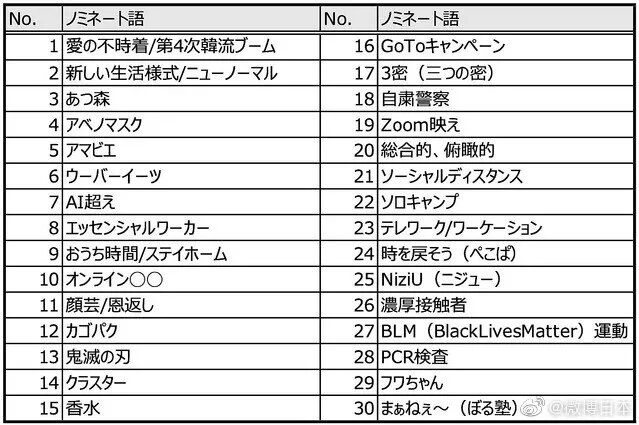 | No. | ノミネート語 | No. | ノミネート語 |
|---|---|---|---|
| 1 | 愛の不時着/第4次韓流ブーム | 16 | GoToキャンペーン |
| 2 | 新しい生活様式/ニューノーマル | 17 | 3密（三つの密） |
| 3 | あつ森 | 18 | 自粛警察 |
| 4 | アベノマスク | 19 | Zoom映え |
| 5 | アマビエ | 20 | 総合的、俯瞰的 |
| 6 | ウーバーイーツ | 21 | ソーシャルディスタンス |
| 7 | AI超え | 22 | ソロキャンプ |
| 8 | エッセンシャルワーカー | 23 | テレワーク/ワーケーション |
| 9 | おうち時間/ステイホーム | 24 | 時を戻そう（ぺこぱ） |
| 10 | オンライン○○ | 25 | NiziU（ニジュー） |
| 11 | 顔芸/恩返し | 26 | 濃厚接触者 |
| 12 | カゴパク | 27 | BLM（BlackLivesMatter）運動 |
| 13 | 鬼滅の刃 | 28 | PCR検査 |
| 14 | クラスター | 29 | フワちゃん |
| 15 | 香水 | 30 | まぁねぇ～（ぼる塾） |

@微博日本